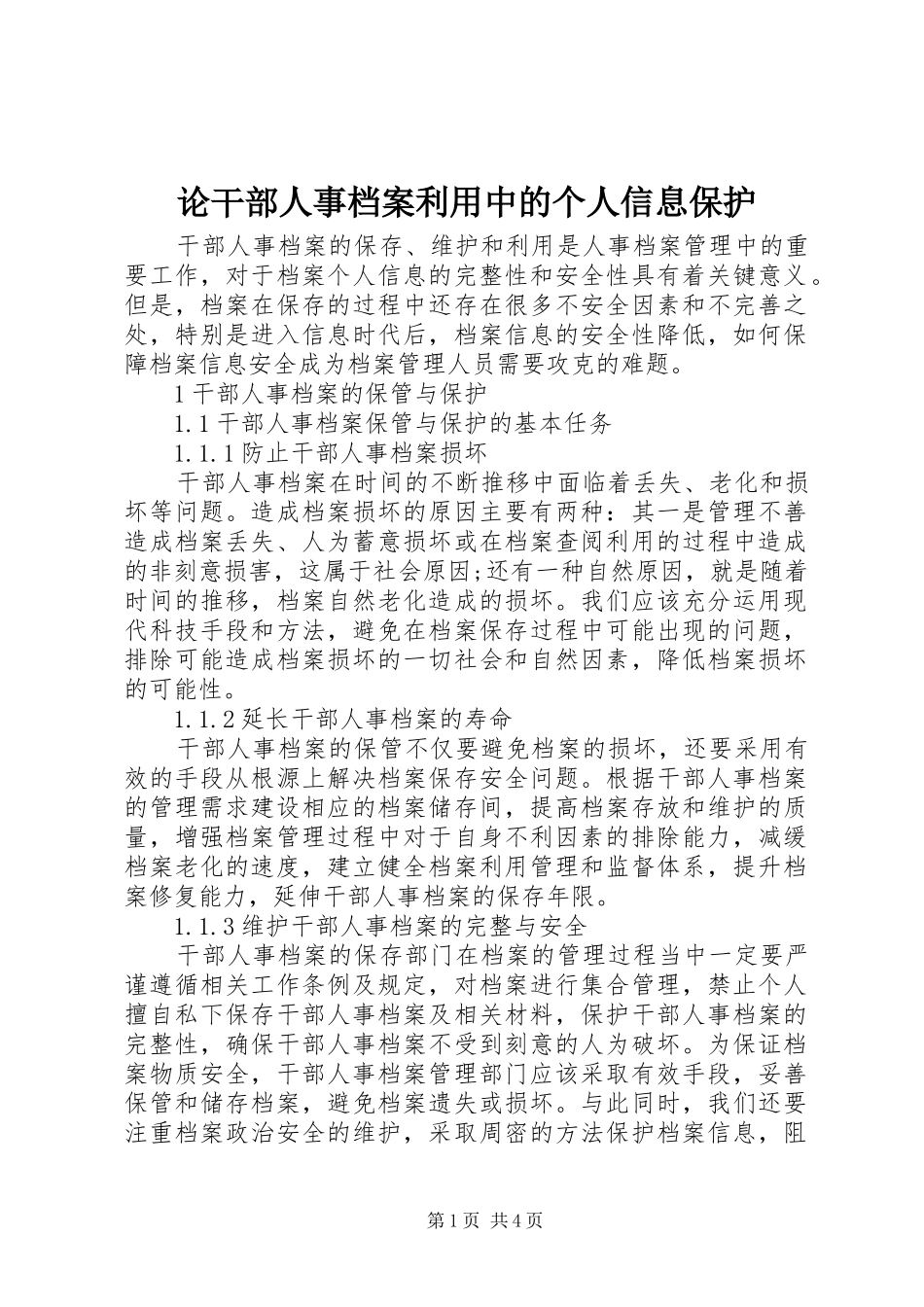 论干部人事档案利用中的个人信息保护

干部人事档案的保存、维护和利用是人事档案管理中的重要工作，对于档案个人信息的完整性和安全性具有着关键意义。但是，档案在保存的过程中还存在很多不安全因素和不完善之处，特别是进入信息时代后，档案信息的安全性降低，如何保障档案信息安全成为档案管理人员需要攻克的难题。

1 干部人事档案的保管与保护

1.1 干部人事档案保管与保护的基本任务

1.1.1 防止干部人事档案损坏

干部人事档案在时间的不断推移中面临着丢失、老化和损坏等问题。造成档案损坏的原因主要有两种：其一是管理不善造成档案丢失、人为蓄意损坏或在档案查阅利用的过程中造成的非刻意损害，这属于社会原因;还有一种自然原因，就是随着时间的推移，档案自然老化造成的损坏。我们应该充分运用现代科技手段和方法，避免在档案保存过程中可能出现的问题，排除可能造成档案损坏的一切社会和自然因素，降低档案损坏的可能性。

1.1.2 延长干部人事档案的寿命

干部人事档案的保管不仅要避免档案的损坏，还要采用有效的手段从根源上解决档案保存安全问题。根据干部人事档案的管理需求建设相应的档案储存间，提高档案存放和维护的质量，增强档案管理过程中对于自身不利因素的排除能力，减缓档案老化的速度，建立健全档案利用管理和监督体系，提升档案修复能力，延伸干部人事档案的保存年限。

1.1.3 维护干部人事档案的完整与安全

干部人事档案的保存部门在档案的管理过程当中一定要严谨遵循相关工作条例及规定，对档案进行集合管理，禁止个人擅自私下保存干部人事档案及相关材料，保护干部人事档案的完整性，确保干部人事档案不受到刻意的人为破坏。为保证档案物质安全，干部人事档案管理部门应该采取有效手段，妥善保管和储存档案，避免档案遗失或损坏。与此同时，我们还要注重档案政治安全的维护，采取周密的方法保护档案信息，阻

第 1 页 共 4 页